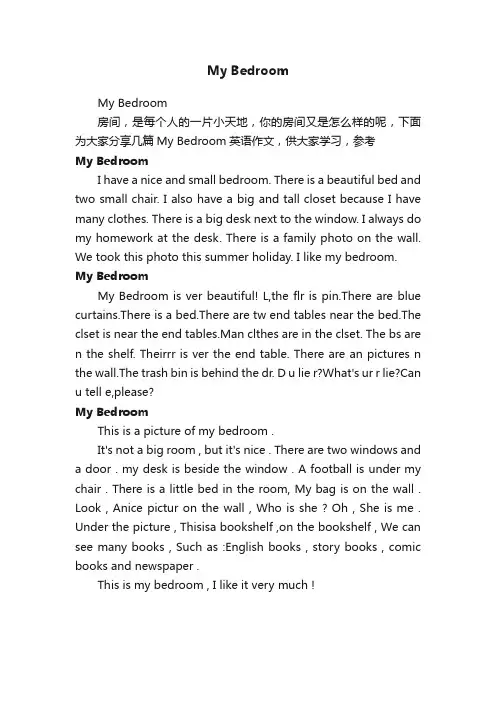 My Bedroom

My Bedroom

房间，是每个人的一片小天地，你的房间又是怎么样的呢，下面为大家分享几篇 My Bedroom 英语作文，供大家学习，参考

My Bedroom

I have a nice and small bedroom. There is a beautiful bed and two small chair. I also have a big and tall closet because I have many clothes. There is a big desk next to the window. I always do my homework at the desk. There is a family photo on the wall. We took this photo this summer holiday. I like my bedroom.

My Bedroom

My Bedroom is ver beautiful! L,the flr is pin.There are blue curtains.There is a bed.There are tw end tables near the bed.The clset is near the end tables.Man clthes are in the clset. The bs are n the shelf. Theirrr is ver the end table. There are an pictures n the wall.The trash bin is behind the dr. D u lie r?What's ur r lie?Can u tell e,please?

My Bedroom

This is a picture of my bedroom .

It's not a big room , but it's nice . There are two windows and a door . my desk is beside the window . A football is under my chair . There is a little bed in the room, My bag is on the wall . Look , Anice pictur on the wall , Who is she ? Oh , She is me . Under the picture , Thisisa bookshelf ,on the bookshelf , We can see many books , Such as :English books , story books , comic books and newspaper .

This is my bedroom , I like it very much !